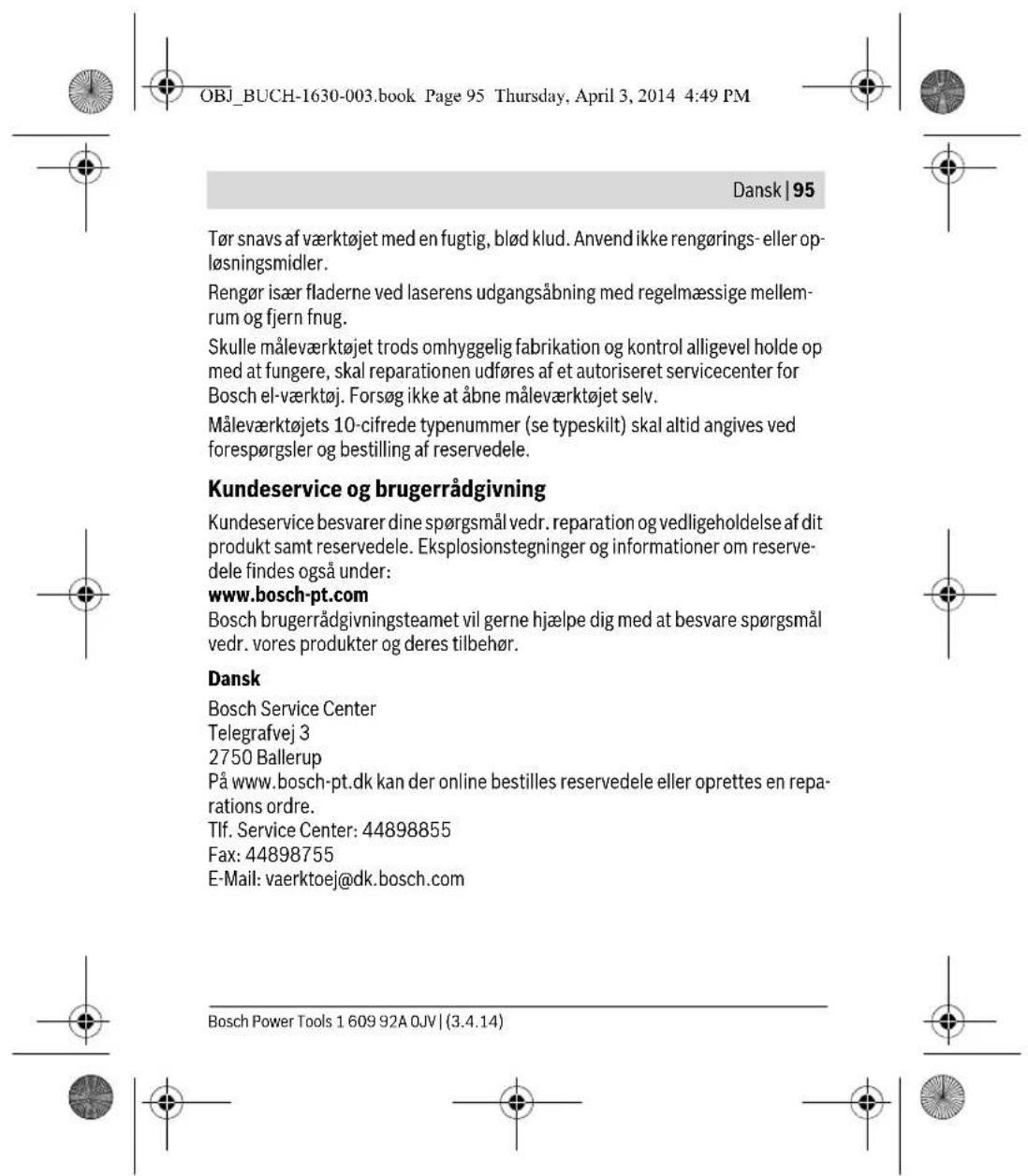 OBJ_BUCH-1630-003.book Page 95 Thursday, April 3, 2014 4:49 PM

Dansk | 95

Tør snavs af værktøjet med en fugtig, blød klud. Anvend ikke rengørings- eller opløsningsmidler.

Rengør især fladerne ved laserens udgangsåbning med regelmæssige mellemrum og fjern fnug.

Skulle måleværktøjet trods omhyggelig fabrikation og kontrol alligevel holde op med at fungere, skal reparationen udføres af et autoriseret servicecenter for Bosch el-værktøj. Forsøg ikke at åbne måleværktøjet selv.

Måleværktøjets 10-cifrede typenummer (se typeskilt) skal altid angives ved forespørgsler og bestilling af reservedele.

Kundeservice og brugerrådgivning

Kundeservice besvarer dine spørgsmål vedr. reparation og vedligeholdelse af dit produkt samt reservedele. Eksplosionstegninger og informationer om reservedele findes også under:
www.bosch-pt.com
Bosch brugerrådgivningsteamet vil gerne hjælpe dig med at besvare spørgsmål vedr. vores produkter og deres tilbehør.

Dansk

Bosch Service Center
Telegrafvej 3
2750 Ballerup
På www.bosch-pt.dk kan der online bestilles reservedele eller oprettes en reparations ordre.
Tlf. Service Center: 44898855
Fax: 44898755
E-Mail: vaerktoej@dk.bosch.com

Bosch Power Tools 1 609 92A 0JV | (3.4.14)